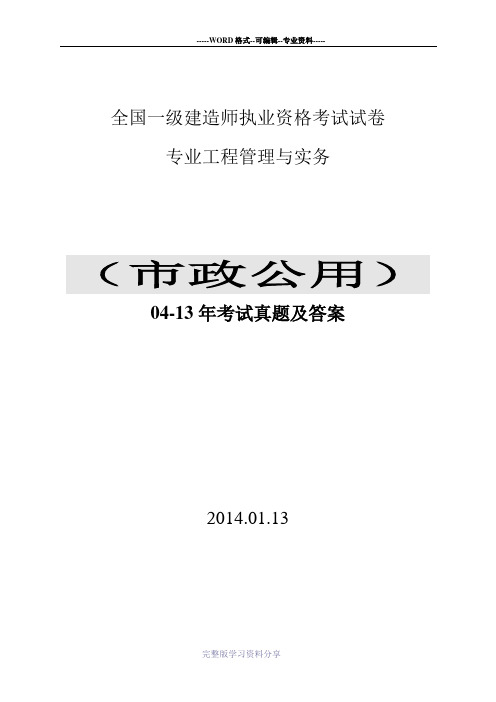 -----WORD格式--可编辑--专业资料-----

全国一级建造师执业资格考试试卷

专业工程管理与实务

（市政公用）

04-13年考试真题及答案

2014.01.13

完整版学习资料分享